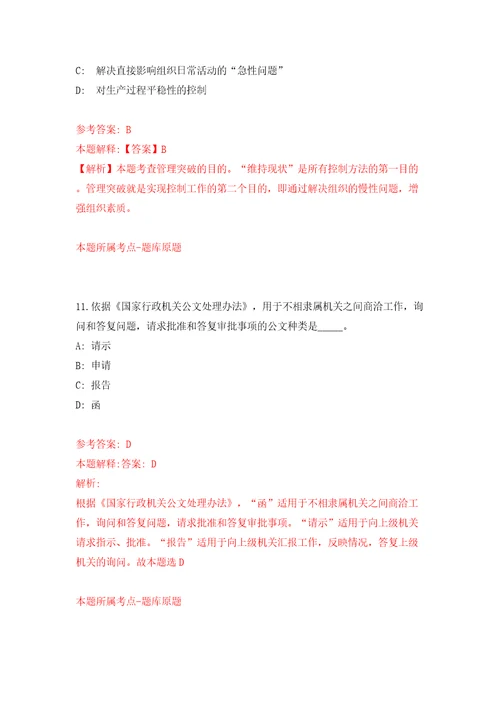 C: 解决直接影响组织日常活动的“急性问题”

D: 对生产过程平稳性的控制

参考答案: B

本题解释:【答案】B

【解析】本题考查管理突破的目的。“维持现状”是所有控制方法的第一目的。管理突破就是实现控制工作的第二个目的，即通过解决组织的慢性问题，增强组织素质。

本题所属考点-题库原题

11.依据《国家行政机关公文处理办法》，用于不相隶属机关之间商洽工作，询问和答复问题，请求批准和答复审批事项的公文种类是_____。

A: 请示

B: 申请

C: 报告

D: 函

参考答案: D

本题解释:答案: D

解析:

根据《国家行政机关公文处理办法》，“函”适用于不相隶属机关之间商洽工作，询问和答复问题，请求批准和答复审批事项。“请示”适用于向上级机关请求指示、批准。“报告”适用于向上级机关汇报工作，反映情况，答复上级机关的询问。故本题选D

本题所属考点-题库原题